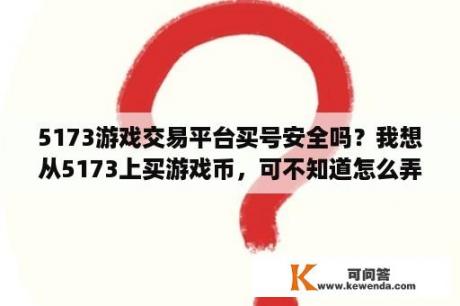 5173游戏交易平台买号安全吗？我想从5173上买游戏币，可不知道怎么弄

K 可问答
www.kewenda.com